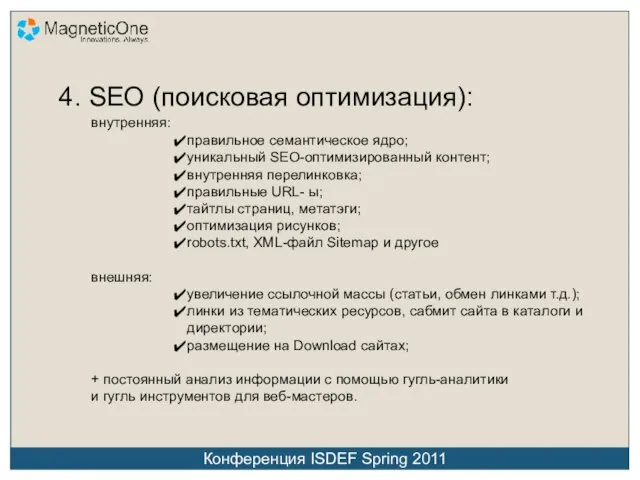 MagneticOne
Innovations. Always.

4. SEO (поисковая оптимизация):

внутренняя:

✔правильное семантическое ядро;
✔уникальный SEO-оптимизированный контент;
✔внутренняя перелинковка;
✔правильные URL- ы;
✔тайтлы страниц, метатэги;
✔оптимизация рисунков;
✔robots.txt, XML-файл Sitemap и другое

внешняя:

✔увеличение ссылочной массы (статьи, обмен линками т.д.);
✔линки из тематических ресурсов, сабмит сайта в каталоги и директории;
✔размещение на Download сайтах;

+ постоянный анализ информации с помощью гугль-аналитики и гугль инструментов для веб-мастеров.

Конференция ISDEF Spring 2011